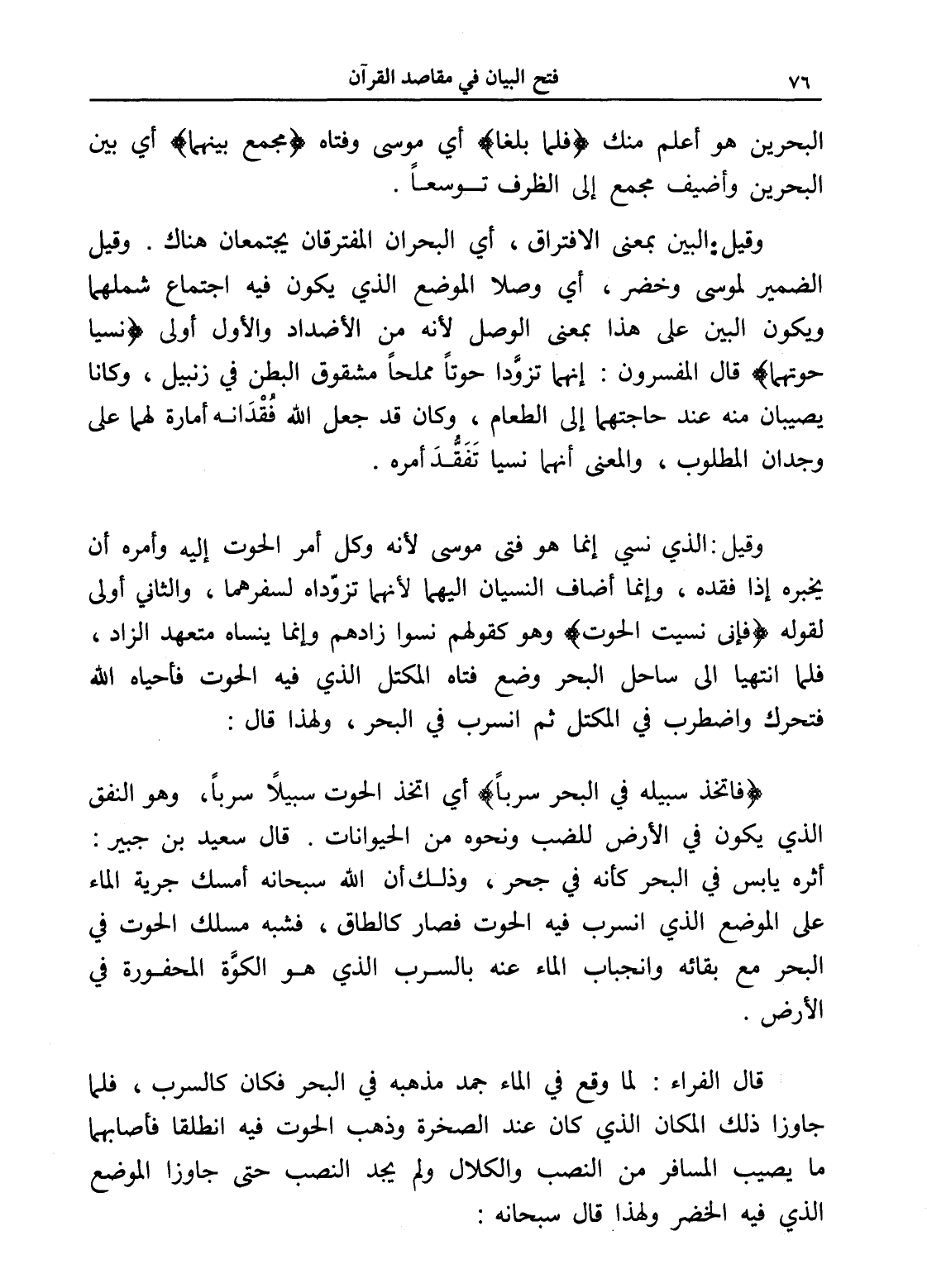 ٧٦ فتح البيان في مقاصد القرآن

البحرين هو أعلم منك ﴿فلما بلغا﴾ أي موسى وفتاه ﴿مجمع بينهما﴾ أي بين البحرين وأضيف مجمع إلى الظرف تـوسعـاً .

وقيل:البين بمعنى الافتراق ، أي البحران المفترقان يجتمعان هناك . وقيل الضمير لموسى وخضر ، أي وصلا الموضع الذي يكون فيه اجتماع شملهما ويكون البين على هذا بمعنى الوصل لأنه من الأضداد والأول أولى ﴿نسيا حوتهما﴾ قال المفسرون : إنهما تزوَّدا حوتاً مملحاً مشقوق البطن في زنبيل ، وكانا يصيبان منه عند حاجتهما إلى الطعام ، وكان قد جعل الله فُقْدَانـه أمارة لهما على وجدان المطلوب ، والمعنى أنهما نسيا تَفَقُّـدَ أمره .

وقيل:الذي نسي إنما هو فتى موسى لأنه وكل أمر الحوت إليه وأمره أن يخبره إذا فقده ، وإنما أضاف النسيان اليهما لأنهما تزوّداه لسفرهما ، والثاني أولى لقوله ﴿فإني نسيت الحوت﴾ وهو كقولهم نسوا زادهم وإنما ينساه متعهد الزاد ، فلما انتهيا الى ساحل البحر وضع فتاه المكتل الذي فيه الحوت فأحياه الله فتحرك واضطرب في المكتل ثم انسرب في البحر ، ولهذا قال :

﴿فاتخذ سبيله في البحر سرباً﴾ أي اتخذ الحوت سبيلاً سرباً، وهو النفق الذي يكون في الأرض للضب ونحوه من الحيوانات . قال سعيد بن جبير : أثره يابس في البحر كأنه في جحر ، وذلـك أن الله سبحانه أمسك جرية الماء على الموضع الذي انسرب فيه الحوت فصار كالطاق ، فشبه مسلك الحوت في البحر مع بقائه وانجياب الماء عنه بالسـرب الذي هـو الكوَّة المحفـورة في الأرض .

قال الفراء : لما وقع في الماء جمد مذهبه في البحر فكان كالسرب ، فلما جاوزا ذلك المكان الذي كان عند الصخرة وذهب الحوت فيه انطلقا فأصابهما ما يصيب المسافر من النصب والكلال ولم يجد النصب حتى جاوزا الموضع الذي فيه الخضر ولهذا قال سبحانه :